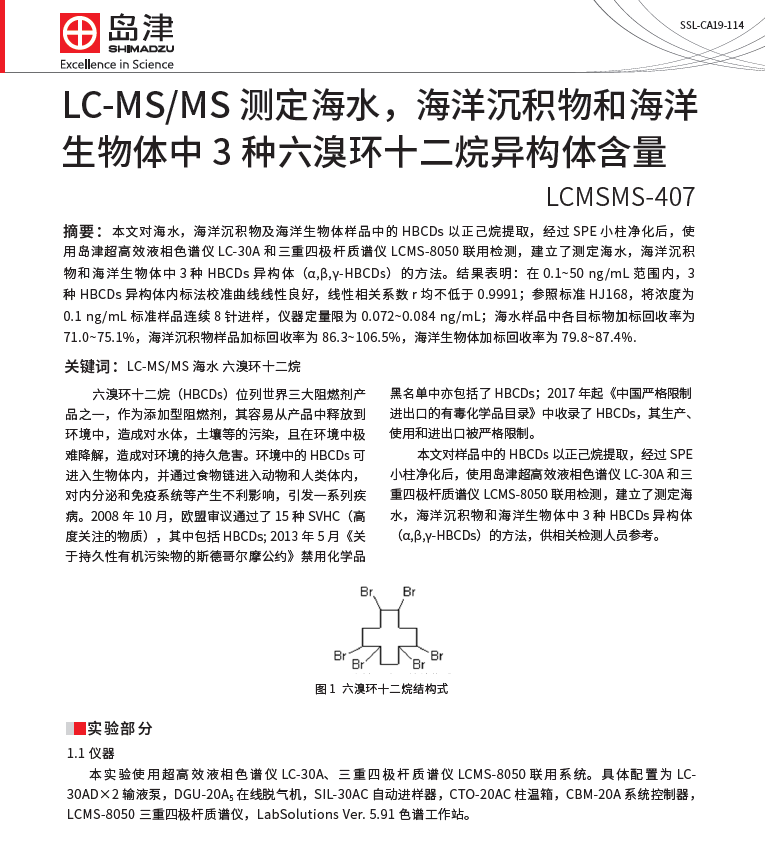 岛津
SHIMADZU
Excellence in Science

SSL-CA19-114

LC-MS/MS 测定海水，海洋沉积物和海洋生物体中 3 种六溴环十二烷异构体含量

LCMSMS-407

摘要：本文对海水，海洋沉积物及海洋生物体样品中的 HBCDs 以正己烷提取，经过 SPE 小柱净化后，使用岛津超高效液相色谱仪 LC-30A 和三重四极杆质谱仪 LCMS-8050 联用检测，建立了测定海水，海洋沉积物和海洋生物体中 3 种 HBCDs 异构体（α,β,γ-HBCDs）的方法。结果表明：在 0.1~50 ng/mL 范围内，3 种 HBCDs 异构体内标法校准曲线线性良好，线性相关系数 r 均不低于 0.9991；参照标准 HJ168，将浓度为 0.1 ng/mL 标准样品连续 8 针进样，仪器定量限为 0.072~0.084 ng/mL；海水样品中各目标物加标回收率为 71.0~75.1%，海洋沉积物样品加标回收率为 86.3~106.5%，海洋生物体加标回收率为 79.8~87.4%.

关键词：LC-MS/MS 海水 六溴环十二烷

六溴环十二烷（HBCDs）位列世界三大阻燃剂产品之一，作为添加型阻燃剂，其容易从产品中释放到环境中，造成对水体，土壤等的污染，且在环境中极难降解，造成对环境的持久危害。环境中的 HBCDs 可进入生物体内，并通过食物链进入动物和人类体内，对内分泌和免疫系统等产生不利影响，引发一系列疾病。2008 年 10 月，欧盟审议通过了 15 种 SVHC（高度关注的物质），其中包括 HBCDs; 2013 年 5 月《关于持久性有机污染物的斯德哥尔摩公约》禁用化学品黑名单中亦包括了 HBCDs；2017 年起《中国严格限制进出口的有毒化学品目录》中收录了 HBCDs，其生产、使用和进出口被严格限制。

本文对样品中的 HBCDs 以正己烷提取，经过 SPE 小柱净化后，使用岛津超高效液相色谱仪 LC-30A 和三重四极杆质谱仪 LCMS-8050 联用检测，建立了测定海水，海洋沉积物和海洋生物体中 3 种 HBCDs 异构体（α,β,γ-HBCDs）的方法，供相关检测人员参考。

Br Br Br Br Br Br

图 1 六溴环十二烷结构式

实验部分

1.1 仪器

本实验使用超高效液相色谱仪 LC-30A、三重四极杆质谱仪 LCMS-8050 联用系统。具体配置为 LC-30AD×2 输液泵，DGU-20A$_5$ 在线脱气机，SIL-30AC 自动进样器，CTO-20AC 柱温箱，CBM-20A 系统控制器，LCMS-8050 三重四极杆质谱仪，LabSolutions Ver. 5.91 色谱工作站。